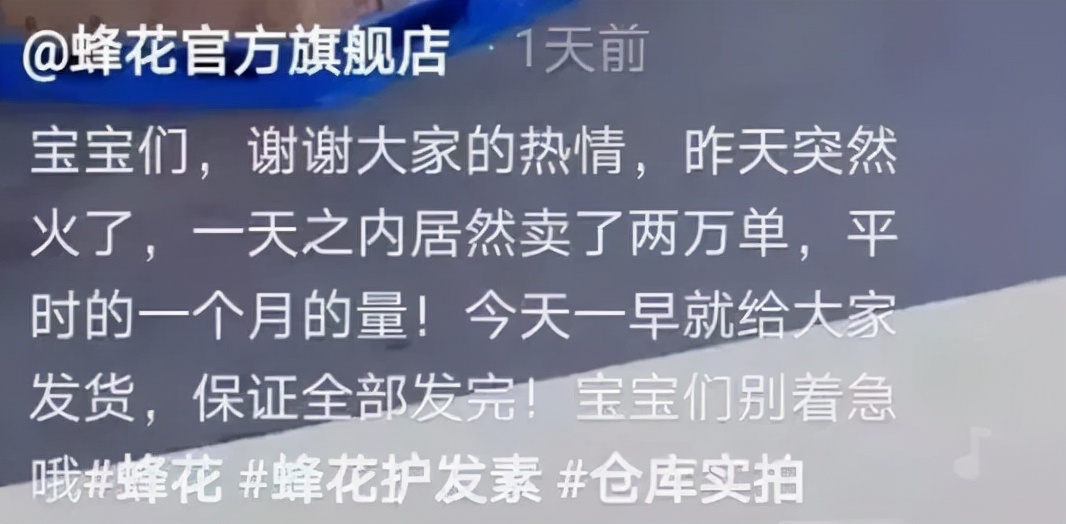 @蜂花官方旗舰店 · 1天前

宝宝们，谢谢大家的热情，昨天突然火了，一天之内居然卖了两万单，平时的一个月的量！今天一早就给大家发货，保证全部发完！宝宝们别着急哦#蜂花 #蜂花护发素 #仓库实拍